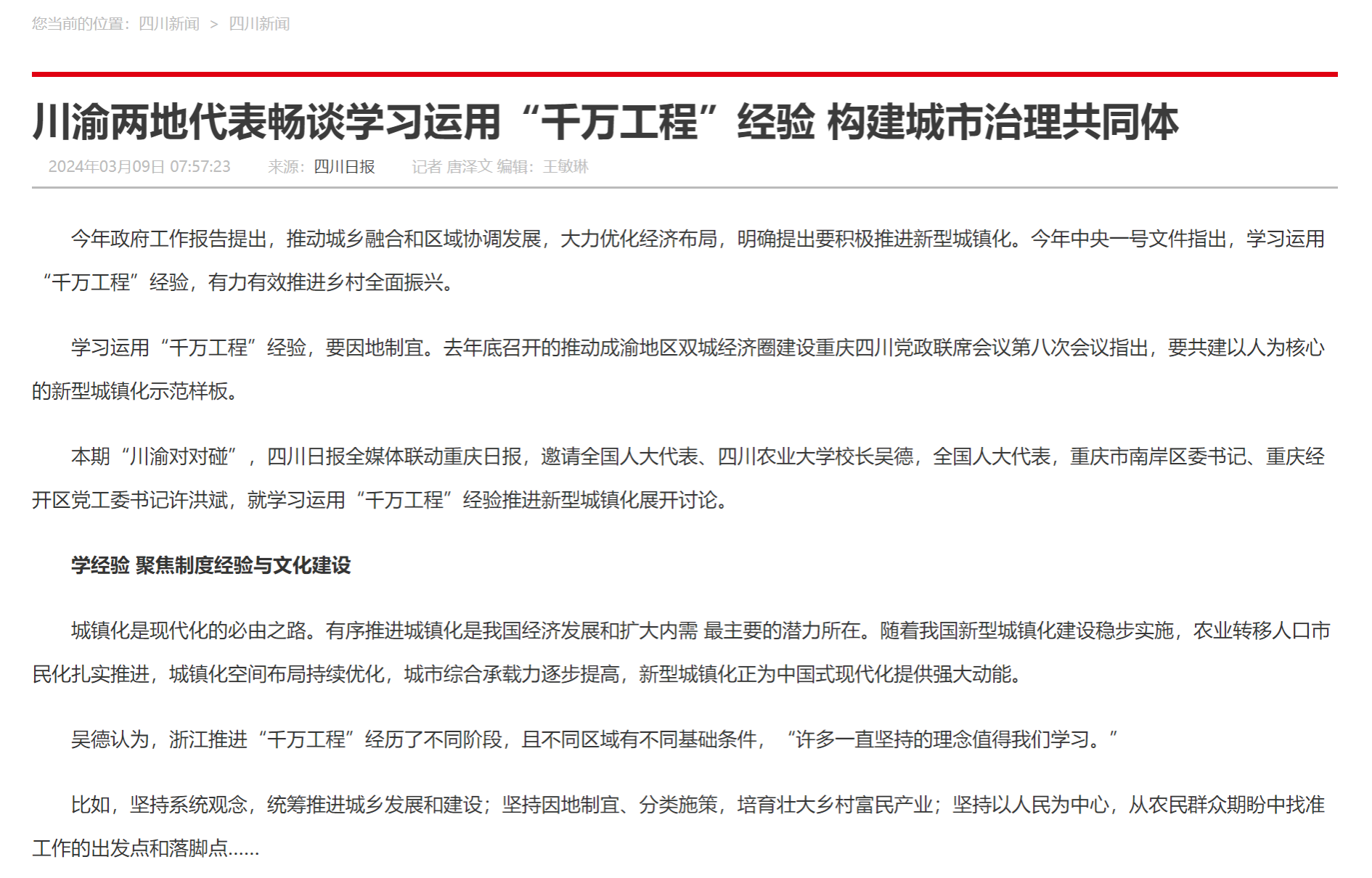 您当前的位置：四川新闻 > 四川新闻

川渝两地代表畅谈学习运用“千万工程”经验 构建城市治理共同体

2024年03月09日 07:57:23　来源：四川日报　记者 唐泽文 编辑：王敏琳

今年政府工作报告提出，推动城乡融合和区域协调发展，大力优化经济布局，明确提出要积极推进新型城镇化。今年中央一号文件指出，学习运用“千万工程”经验，有力有效推进乡村全面振兴。

学习运用“千万工程”经验，要因地制宜。去年底召开的推动成渝地区双城经济圈建设重庆四川党政联席会议第八次会议指出，要共建以人为核心的新型城镇化示范样板。

本期“川渝对对碰”，四川日报全媒体联动重庆日报，邀请全国人大代表、四川农业大学校长吴德，全国人大代表，重庆市南岸区委书记、重庆经开区党工委书记许洪斌，就学习运用“千万工程”经验推进新型城镇化展开讨论。

学经验 聚焦制度经验与文化建设

城镇化是现代化的必由之路。有序推进城镇化是我国经济发展和扩大内需 最主要的潜力所在。随着我国新型城镇化建设稳步实施，农业转移人口市民化扎实推进，城镇化空间布局持续优化，城市综合承载力逐步提高，新型城镇化正为中国式现代化提供强大动能。

吴德认为，浙江推进“千万工程”经历了不同阶段，且不同区域有不同基础条件，“许多一直坚持的理念值得我们学习。”

比如，坚持系统观念，统筹推进城乡发展和建设；坚持因地制宜、分类施策，培育壮大乡村富民产业；坚持以人民为中心，从农民群众期盼中找准工作的出发点和落脚点……